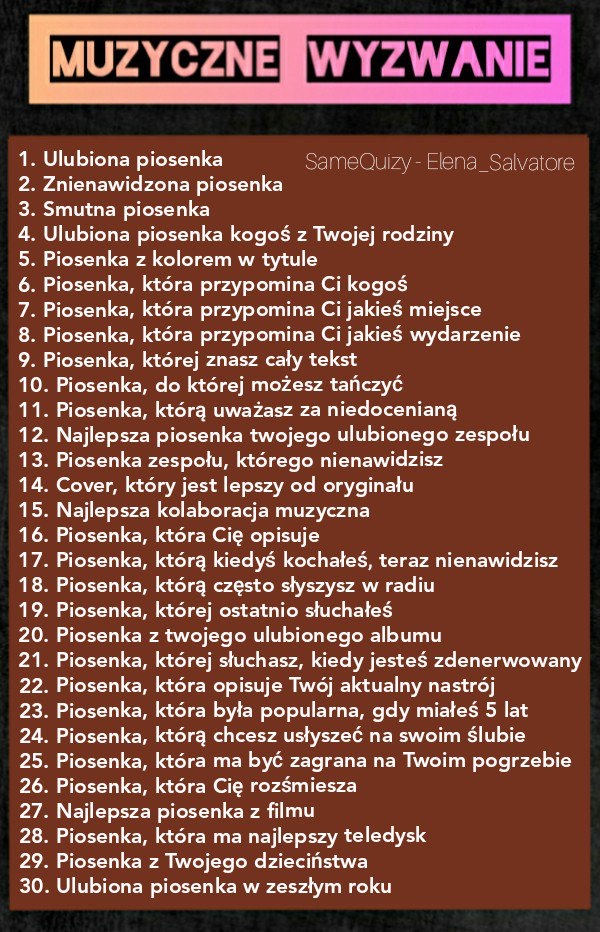 MUZYCZNE WYZWANIE

SameQuizy - Elena_Salvatore

1. Ulubiona piosenka
2. Znienawidzona piosenka
3. Smutna piosenka
4. Ulubiona piosenka kogoś z Twojej rodziny
5. Piosenka z kolorem w tytule
6. Piosenka, która przypomina Ci kogoś
7. Piosenka, która przypomina Ci jakieś miejsce
8. Piosenka, która przypomina Ci jakieś wydarzenie
9. Piosenka, której znasz cały tekst
10. Piosenka, do której możesz tańczyć
11. Piosenka, którą uważasz za niedocenianą
12. Najlepsza piosenka twojego ulubionego zespołu
13. Piosenka zespołu, którego nienawidzisz
14. Cover, który jest lepszy od oryginału
15. Najlepsza kolaboracja muzyczna
16. Piosenka, która Cię opisuje
17. Piosenka, którą kiedyś kochałeś, teraz nienawidzisz
18. Piosenka, którą często słyszysz w radiu
19. Piosenka, której ostatnio słuchałeś
20. Piosenka z twojego ulubionego albumu
21. Piosenka, której słuchasz, kiedy jesteś zdenerwowany
22. Piosenka, która opisuje Twój aktualny nastrój
23. Piosenka, która była popularna, gdy miałeś 5 lat
24. Piosenka, którą chcesz usłyszeć na swoim ślubie
25. Piosenka, która ma być zagrana na Twoim pogrzebie
26. Piosenka, która Cię rozśmiesza
27. Najlepsza piosenka z filmu
28. Piosenka, która ma najlepszy teledysk
29. Piosenka z Twojego dzieciństwa
30. Ulubiona piosenka w zeszłym roku